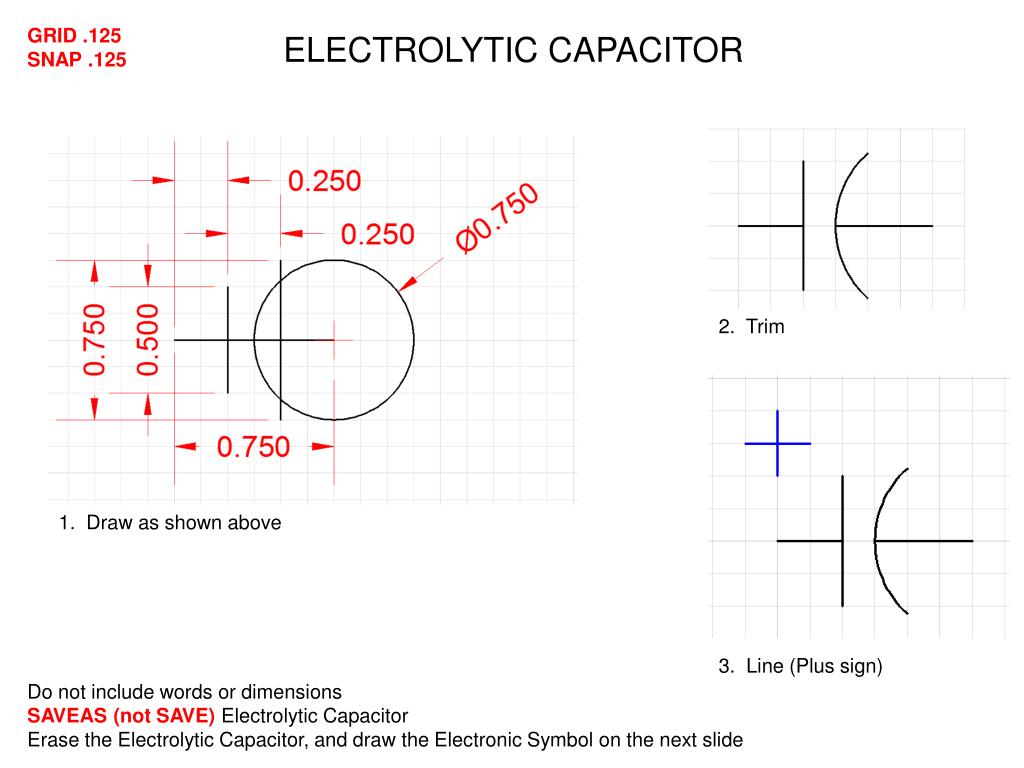 GRID .125
SNAP .125

ELECTROLYTIC CAPACITOR

0.250

0.250

Ø0.750

0.750

0.500

0.750

1. Draw as shown above

2. Trim

3. Line (Plus sign)

Do not include words or dimensions
SAVEAS (not SAVE) Electrolytic Capacitor
Erase the Electrolytic Capacitor, and draw the Electronic Symbol on the next slide